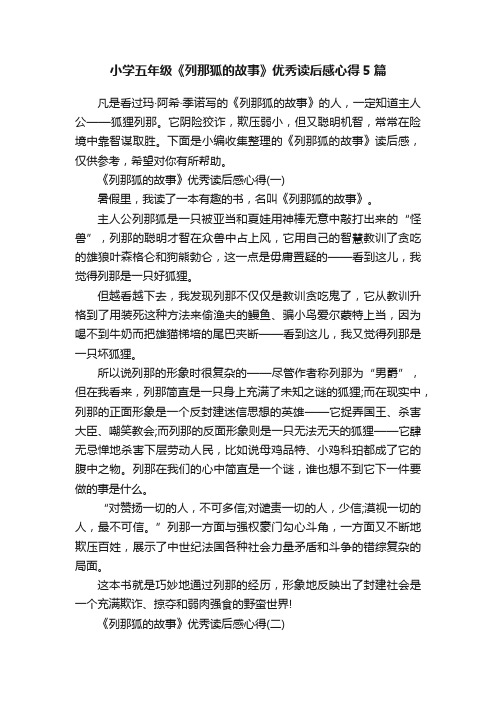 小学五年级《列那狐的故事》优秀读后感心得5篇

凡是看过玛·阿希·季诺写的《列那狐的故事》的人，一定知道主人公——狐狸列那。它阴险狡诈，欺压弱小，但又聪明机智，常常在险境中靠智谋取胜。下面是小编收集整理的《列那狐的故事》读后感，仅供参考，希望对你有所帮助。

《列那狐的故事》优秀读后感心得(一)

暑假里，我读了一本有趣的书，名叫《列那狐的故事》。

主人公列那狐是一只被亚当和夏娃用神棒无意中敲打出来的“怪兽”，列那的聪明才智在众兽中占上风，它用自己的智慧教训了贪吃的雄狼叶森格仑和狗熊勃仑，这一点是毋庸置疑的——看到这儿，我觉得列那是一只好狐狸。

但越看越下去，我发现列那不仅仅是教训贪吃鬼了，它从教训升格到了用装死这种方法来偷渔夫的鳗鱼、骗小鸟爱尔蒙特上当，因为喝不到牛奶而把雄猫梯培的尾巴夹断——看到这儿，我又觉得列那是一只坏狐狸。

所以说列那的形象时很复杂的——尽管作者称列那为“男爵”，但在我看来，列那简直是一只身上充满了未知之谜的狐狸;而在现实中，列那的正面形象是一个反封建迷信思想的英雄——它捉弄国王、杀害大臣、嘲笑教会;而列那的反面形象则是一只无法无天的狐狸——它肆无忌惮地杀害下层劳动人民，比如说母鸡品特、小鸡科珀都成了它的腹中之物。列那在我们的心中简直是一个谜，谁也想不到它下一件要做的事是什么。

“对赞扬一切的人，不可多信;对谴责一切的人，少信;漠视一切的人，最不可信。”列那一方面与强权豪门勾心斗角，一方面又不断地欺压百姓，展示了中世纪法国各种社会力量矛盾和斗争的错综复杂的局面。

这本书就是巧妙地通过列那的经历，形象地反映出了封建社会是一个充满欺诈、掠夺和弱肉强食的野蛮世界!

《列那狐的故事》优秀读后感心得(二)